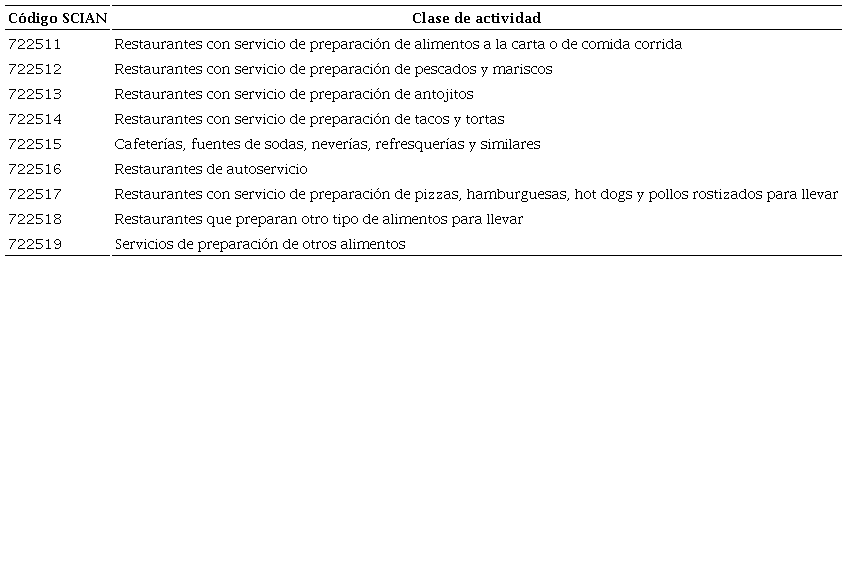 | Código SCIAN | Clase de actividad |
|---|---|
| 722511 | Restaurantes con servicio de preparación de alimentos a la carta o de comida corrida |
| 722512 | Restaurantes con servicio de preparación de pescados y mariscos |
| 722513 | Restaurantes con servicio de preparación de antojitos |
| 722514 | Restaurantes con servicio de preparación de tacos y tortas |
| 722515 | Cafeterías, fuentes de sodas, neverías, refresquerías y similares |
| 722516 | Restaurantes de autoservicio |
| 722517 | Restaurantes con servicio de preparación de pizzas, hamburguesas, hot dogs y pollos rostizados para llevar |
| 722518 | Restaurantes que preparan otro tipo de alimentos para llevar |
| 722519 | Servicios de preparación de otros alimentos |